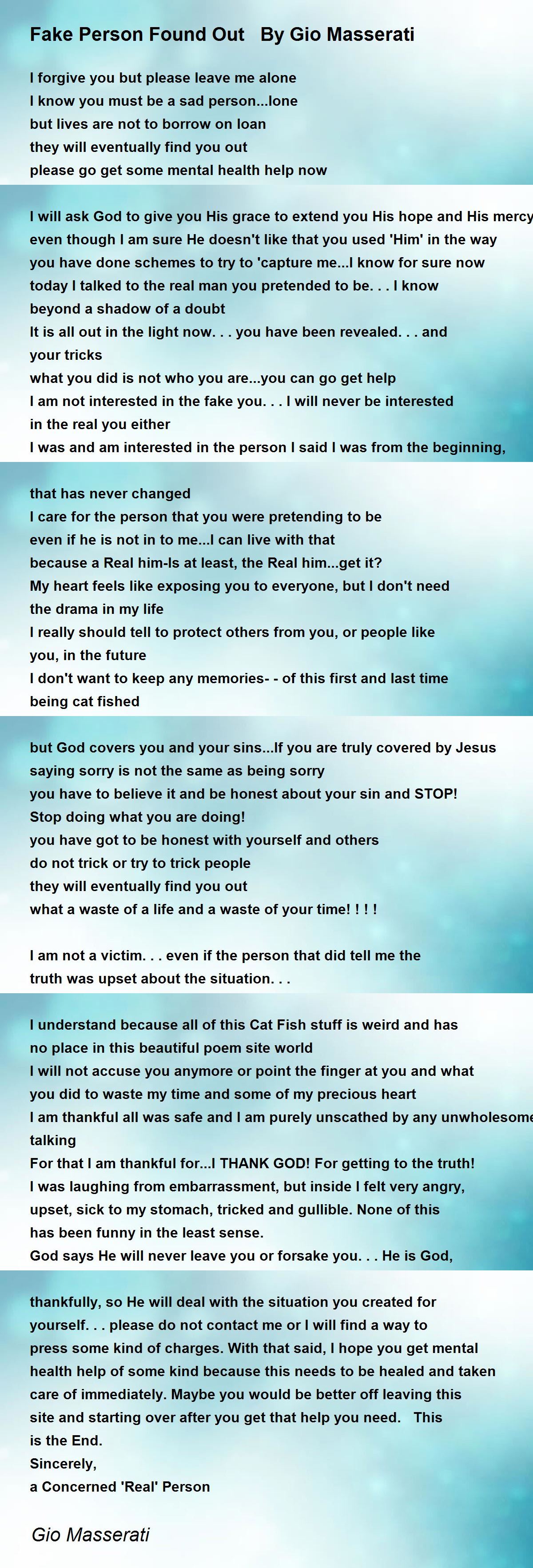 Fake Person Found Out   By Gio Masserati

I forgive you but please leave me alone
I know you must be a sad person...lone
but lives are not to borrow on loan
they will eventually find you out
please go get some mental health help now

I will ask God to give you His grace to extend you His hope and His mercy
even though I am sure He doesn't like that you used 'Him' in the way
you have done schemes to try to 'capture me...I know for sure now
today I talked to the real man you pretended to be. . . I know
beyond a shadow of a doubt
It is all out in the light now. . . you have been revealed. . . and
your tricks
what you did is not who you are...you can go get help
I am not interested in the fake you. . . I will never be interested
in the real you either
I was and am interested in the person I said I was from the beginning,

that has never changed
I care for the person that you were pretending to be
even if he is not in to me...I can live with that
because a Real him-Is at least, the Real him...get it?
My heart feels like exposing you to everyone, but I don't need
the drama in my life
I really should tell to protect others from you, or people like
you, in the future
I don't want to keep any memories- - of this first and last time
being cat fished

but God covers you and your sins...If you are truly covered by Jesus
saying sorry is not the same as being sorry
you have to believe it and be honest about your sin and STOP!
Stop doing what you are doing!
you have got to be honest with yourself and others
do not trick or try to trick people
they will eventually find you out
what a waste of a life and a waste of your time! ! ! !

I am not a victim. . . even if the person that did tell me the
truth was upset about the situation. . .

I understand because all of this Cat Fish stuff is weird and has
no place in this beautiful poem site world
I will not accuse you anymore or point the finger at you and what
you did to waste my time and some of my precious heart
I am thankful all was safe and I am purely unscathed by any unwholesome
talking
For that I am thankful for...I THANK GOD! For getting to the truth!
I was laughing from embarrassment, but inside I felt very angry,
upset, sick to my stomach, tricked and gullible. None of this
has been funny in the least sense.
God says He will never leave you or forsake you. . . He is God,

thankfully, so He will deal with the situation you created for
yourself. . . please do not contact me or I will find a way to
press some kind of charges. With that said, I hope you get mental
health help of some kind because this needs to be healed and taken
care of immediately. Maybe you would be better off leaving this
site and starting over after you get that help you need.   This
is the End.
Sincerely,
a Concerned 'Real' Person

Gio Masserati